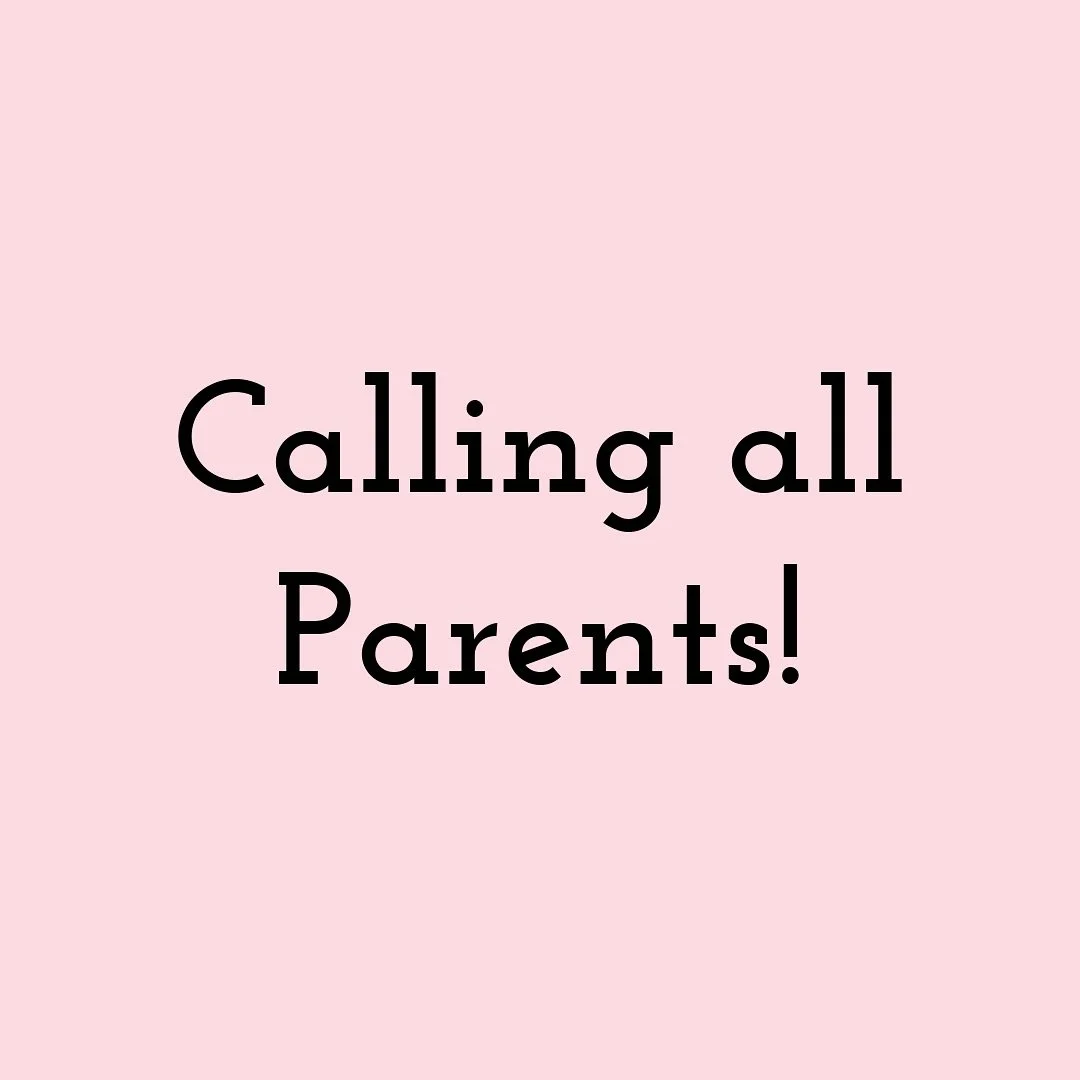 Calling all Parents!